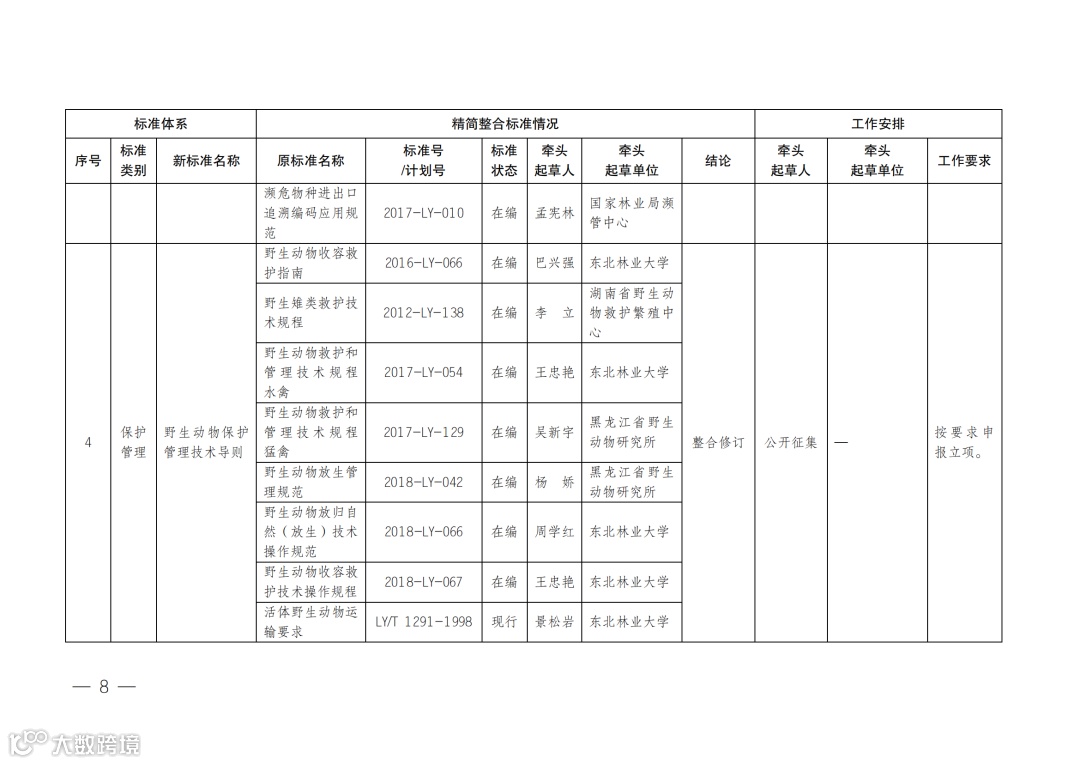 | 标准体系 |  |  | 精简整合标准情况 |  |  |  |  |  | 工作安排 |  |  |
|---|---|---|---|---|---|---|---|---|---|---|---|
| 序号 | 标准类别 | 新标准名称 | 原标准名称 | 标准号/计划号 | 标准状态 | 牵头起草人 | 牵头起草单位 | 结论 | 牵头起草人 | 牵头起草单位 | 工作要求 |
|  |  |  | 濒危物种进出口追溯编码应用规范 | 2017-LY-010 | 在编 | 孟宪林 | 国家林业局濒管中心 |  |  |  |  |
| 4 | 保护管理 | 野生动物保护管理技术导则 | 野生动物收容救护指南 | 2016-LY-066 | 在编 | 巴兴强 | 东北林业大学 | 整合修订 | 公开征集 | — | 按要求申报立项。 |
|  |  |  | 野生雉类救护技术规程 | 2012-LY-138 | 在编 | 李 立 | 湖南省野生动物救护繁殖中心 |  |  |  |  |
|  |  |  | 野生动物救护和管理技术规程 水禽 | 2017-LY-054 | 在编 | 王忠艳 | 东北林业大学 |  |  |  |  |
|  |  |  | 野生动物救护和管理技术规程 猛禽 | 2017-LY-129 | 在编 | 吴新宇 | 黑龙江省野生动物研究所 |  |  |  |  |
|  |  |  | 野生动物放生管理规范 | 2018-LY-042 | 在编 | 杨 娇 | 黑龙江省野生动物研究所 |  |  |  |  |
|  |  |  | 野生动物放归自然（放生）技术操作规范 | 2018-LY-066 | 在编 | 周学红 | 东北林业大学 |  |  |  |  |
|  |  |  | 野生动物收容救护技术操作规程 | 2018-LY-067 | 在编 | 王忠艳 | 东北林业大学 |  |  |  |  |
|  |  |  | 活体野生动物运输要求 | LY/T 1291-1998 | 现行 | 景松岩 | 东北林业大学 |  |  |  |  |

— 8 —

大数跨境